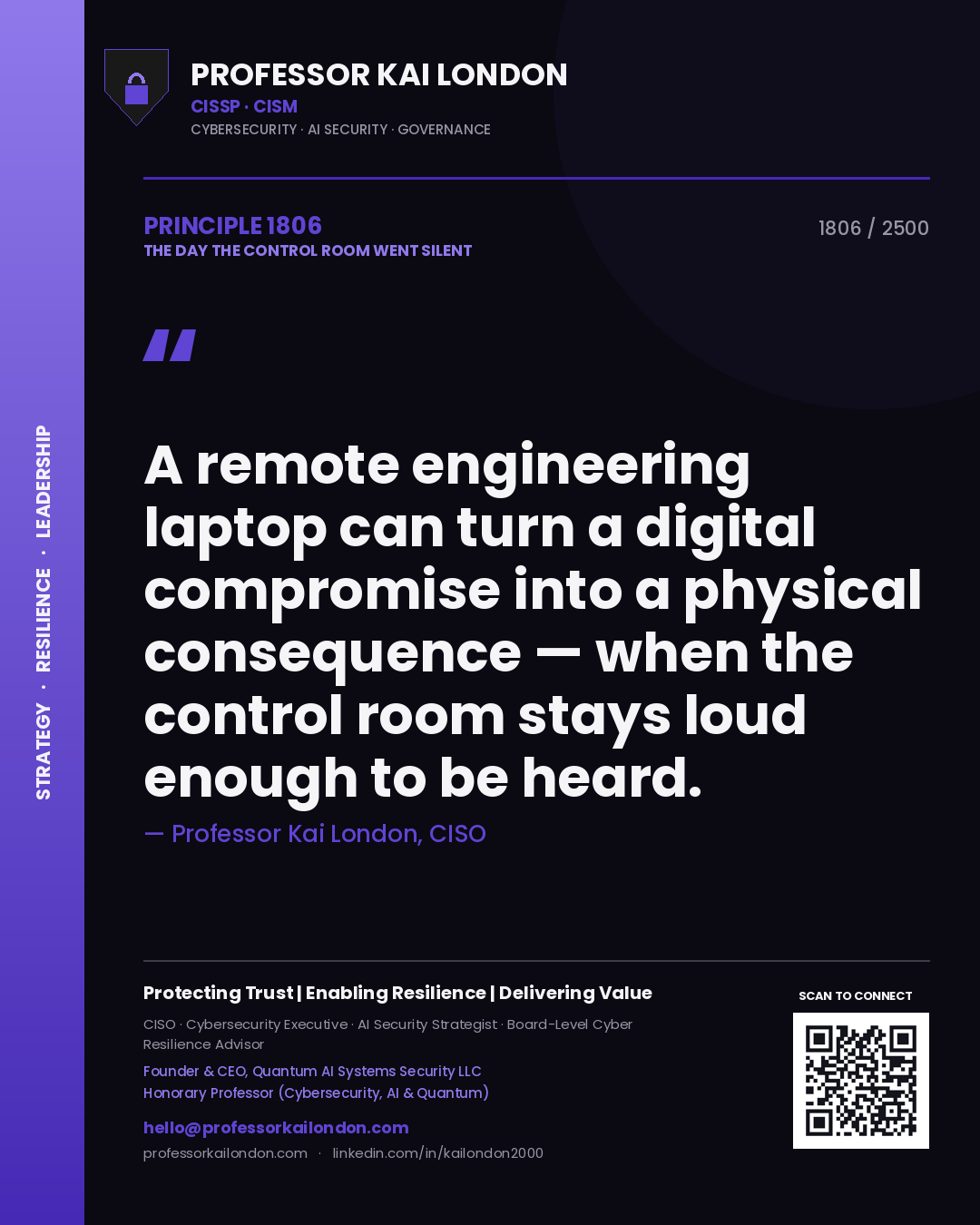 STRATEGY · RESILIENCE · LEADERSHIP

PROFESSOR KAI LONDON
CISSP · CISM
CYBERSECURITY · AI SECURITY · GOVERNANCE

PRINCIPLE 1806
THE DAY THE CONTROL ROOM WENT SILENT

1806 / 2500

"

A remote engineering laptop can turn a digital compromise into a physical consequence — when the control room stays loud enough to be heard.

— Professor Kai London, CISO

Protecting Trust | Enabling Resilience | Delivering Value

CISO · Cybersecurity Executive · AI Security Strategist · Board-Level Cyber Resilience Advisor

Founder & CEO, Quantum AI Systems Security LLC
Honorary Professor (Cybersecurity, AI & Quantum)

hello@professorkailondon.com
professorkailondon.com · linkedin.com/in/kailondon2000

SCAN TO CONNECT